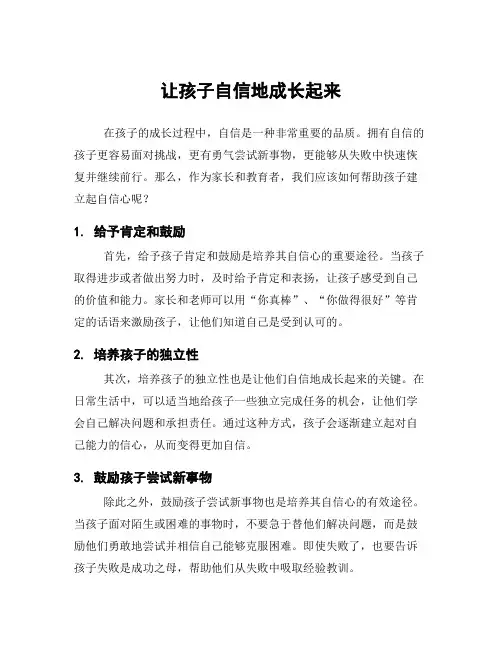 让孩子自信地成长起来

在孩子的成长过程中，自信是一种非常重要的品质。拥有自信的孩子更容易面对挑战，更有勇气尝试新事物，更能够从失败中快速恢复并继续前行。那么，作为家长和教育者，我们应该如何帮助孩子建立起自信心呢？

1. 给予肯定和鼓励

首先，给予孩子肯定和鼓励是培养其自信心的重要途径。当孩子取得进步或者做出努力时，及时给予肯定和表扬，让孩子感受到自己的价值和能力。家长和老师可以用“你真棒”、“你做得很好”等肯定的话语来激励孩子，让他们知道自己是受到认可的。

2. 培养孩子的独立性

其次，培养孩子的独立性也是让他们自信地成长起来的关键。在日常生活中，可以适当地给孩子一些独立完成任务的机会，让他们学会自己解决问题和承担责任。通过这种方式，孩子会逐渐建立起对自己能力的信心，从而变得更加自信。

3. 鼓励孩子尝试新事物

除此之外，鼓励孩子尝试新事物也是培养其自信心的有效途径。当孩子面对陌生或困难的事物时，不要急于替他们解决问题，而是鼓励他们勇敢地尝试并相信自己能够克服困难。即使失败了，也要告诉孩子失败是成功之母，帮助他们从失败中吸取经验教训。